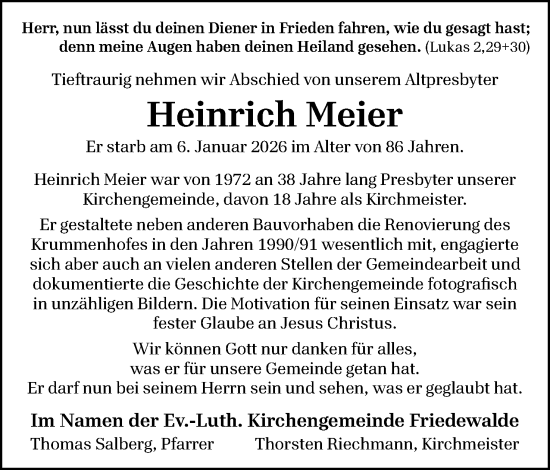 Herr, nun lässt du deinen Diener in Frieden fahren, wie du gesagt hast; denn meine Augen haben deinen Heiland gesehen. (Lukas 2,29+30)

Tieftraurig nehmen wir Abschied von unserem Altpresbyter

Heinrich Meier

Er starb am 6. Januar 2026 im Alter von 86 Jahren.

Heinrich Meier war von 1972 an 38 Jahre lang Presbyter unserer Kirchengemeinde, davon 18 Jahre als Kirchmeister.

Er gestaltete neben anderen Bauvorhaben die Renovierung des Krummenhofes in den Jahren 1990/91 wesentlich mit, engagierte sich aber auch an vielen anderen Stellen der Gemeindearbeit und dokumentierte die Geschichte der Kirchengemeinde fotografisch in unzähligen Bildern. Die Motivation für seinen Einsatz war sein fester Glaube an Jesus Christus.

Wir können Gott nur danken für alles, was er für unsere Gemeinde getan hat. Er darf nun bei seinem Herrn sein und sehen, was er geglaubt hat.

Im Namen der Ev.-Luth. Kirchengemeinde Friedewalde

Thomas Salberg, Pfarrer Thorsten Riechmann, Kirchmeister